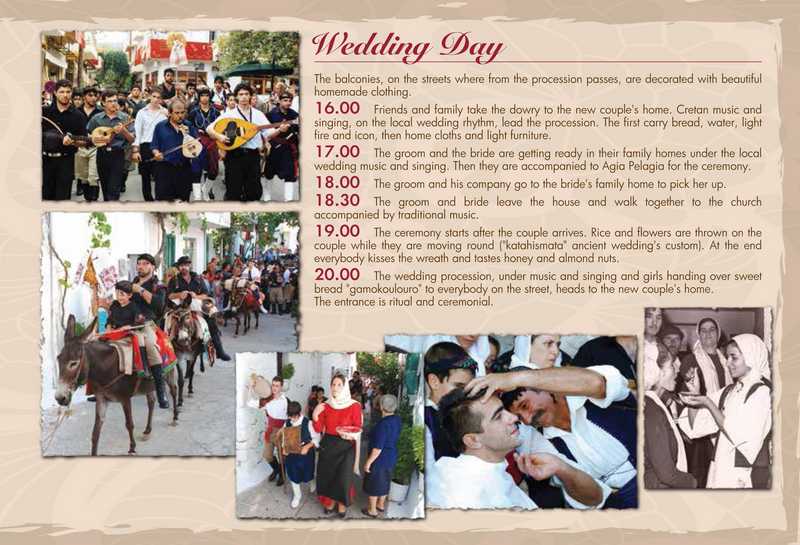 Wedding Day

The balconies, on the streets where from the procession passes, are decorated with beautiful homemade clothing.

16.00 Friends and family take the dowry to the new couple's home. Cretan music and singing, on the local wedding rhythm, lead the procession. The first carry bread, water, light fire and icon, then home cloths and light furniture.

17.00 The groom and the bride are getting ready in their family homes under the local wedding music and singing. Then they are accompanied to Agia Pelagia for the ceremony.

18.00 The groom and his company go to the bride's family home to pick her up.

18.30 The groom and bride leave the house and walk together to the church accompanied by traditional music.

19.00 The ceremony starts after the couple arrives. Rice and flowers are thrown on the couple while they are moving round ("katahismata" ancient wedding's custom). At the end everybody kisses the wreath and tastes honey and almond nuts.

20.00 The wedding procession, under music and singing and girls handing over sweet bread "gamokoulouro" to everybody on the street, heads to the new couple's home. The entrance is ritual and ceremonial.